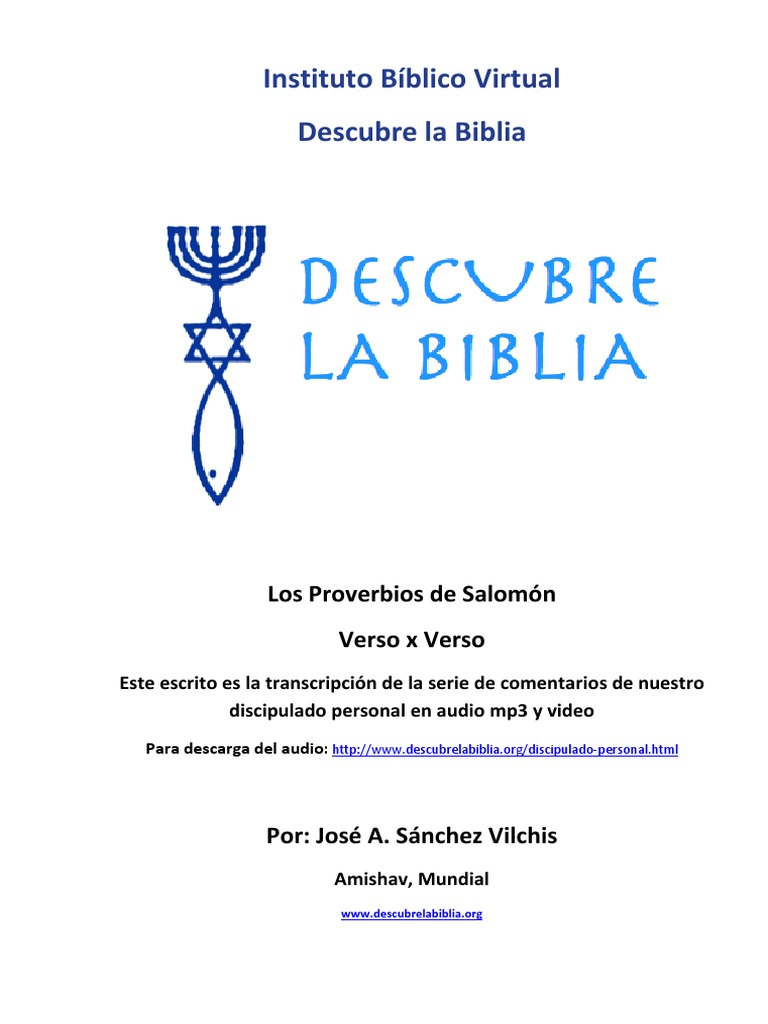 Instituto Bíblico Virtual

Descubre la Biblia

DESCUBRE LA BIBLIA

Los Proverbios de Salomón

Verso x Verso

Este escrito es la transcripción de la serie de comentarios de nuestro discipulado personal en audio mp3 y video

Para descarga del audio: http://www.descubrelabiblia.org/discipulado-personal.html

Por: José A. Sánchez Vilchis

Amishav, Mundial

www.descubrelabiblia.org